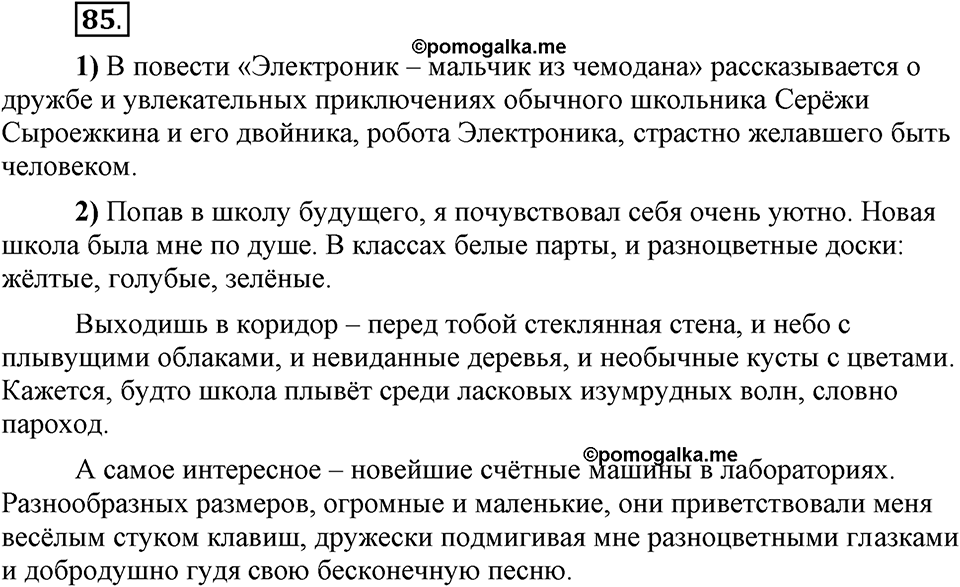 85.

©pomogalka.me

1) В повести «Электроник – мальчик из чемодана» рассказывается о дружбе и увлекательных приключениях обычного школьника Серёжи Сыроежкина и его двойника, робота Электроника, страстно желавшего быть человеком.

2) Попав в школу будущего, я почувствовал себя очень уютно. Новая школа была мне по душе. В классах белые парты, и разноцветные доски: жёлтые, голубые, зелёные.

Выходишь в коридор – перед тобой стеклянная стена, и небо с плывущими облаками, и невиданные деревья, и необычные кусты с цветами. Кажется, будто школа плывёт среди ласковых изумрудных волн, словно пароход.

©pomogalka.me

А самое интересное – новейшие счётные машины в лабораториях. Разнообразных размеров, огромные и маленькие, они приветствовали меня весёлым стуком клавиш, дружески подмигивая мне разноцветными глазками и добродушно гудя свою бесконечную песню.